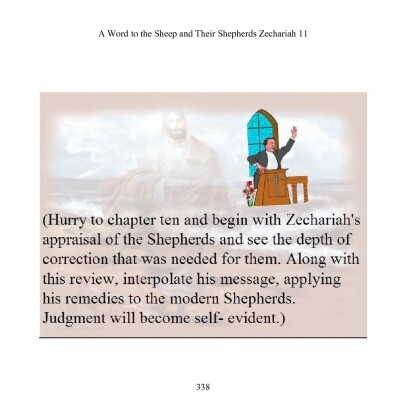 A Word to the Sheep and Their Shepherds Zechariah 11

(Hurry to chapter ten and begin with Zechariah's appraisal of the Shepherds and see the depth of correction that was needed for them. Along with this review, interpolate his message, applying his remedies to the modern Shepherds. Judgment will become self- evident.)

338